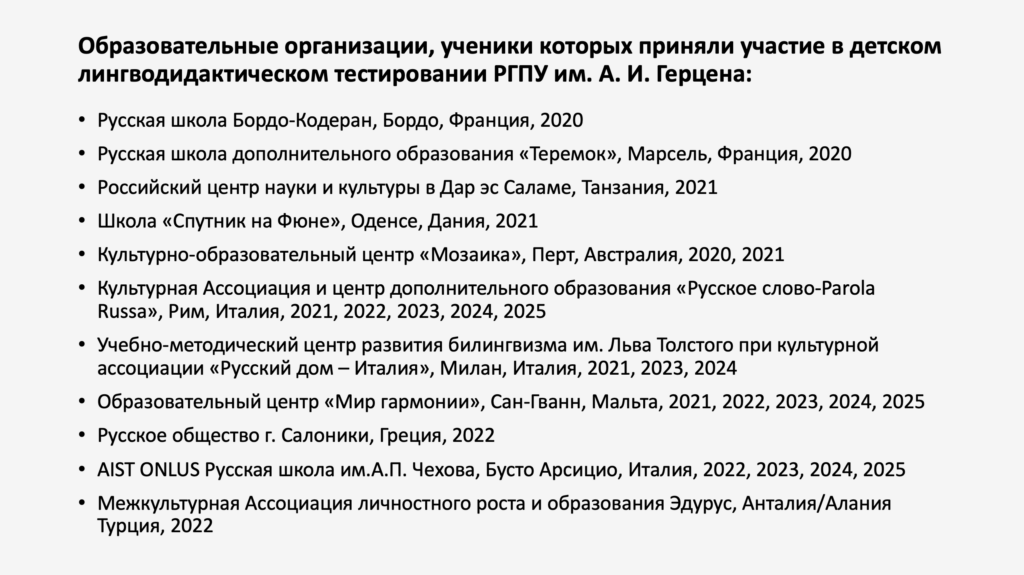 Образовательные организации, ученики которых приняли участие в детском лингводидактическом тестировании РГПУ им. А. И. Герцена:

• Русская школа Бордо-Кодеран, Бордо, Франция, 2020
• Русская школа дополнительного образования «Теремок», Марсель, Франция, 2020
• Российский центр науки и культуры в Дар эс Саламе, Танзания, 2021
• Школа «Спутник на Фюне», Оденсе, Дания, 2021
• Культурно-образовательный центр «Мозаика», Перт, Австралия, 2020, 2021
• Культурная Ассоциация и центр дополнительного образования «Русское слово-Parola Russa», Рим, Италия, 2021, 2022, 2023, 2024, 2025
• Учебно-методический центр развития билингвизма им. Льва Толстого при культурной ассоциации «Русский дом – Италия», Милан, Италия, 2021, 2023, 2024
• Образовательный центр «Мир гармонии», Сан-Гванн, Мальта, 2021, 2022, 2023, 2024, 2025
• Русское общество г. Салоники, Греция, 2022
• AIST ONLUS Русская школа им.А.П. Чехова, Бусто Арсицио, Италия, 2022, 2023, 2024, 2025
• Межкультурная Ассоциация личностного роста и образования Эдурус, Анталия/Алания Турция, 2022